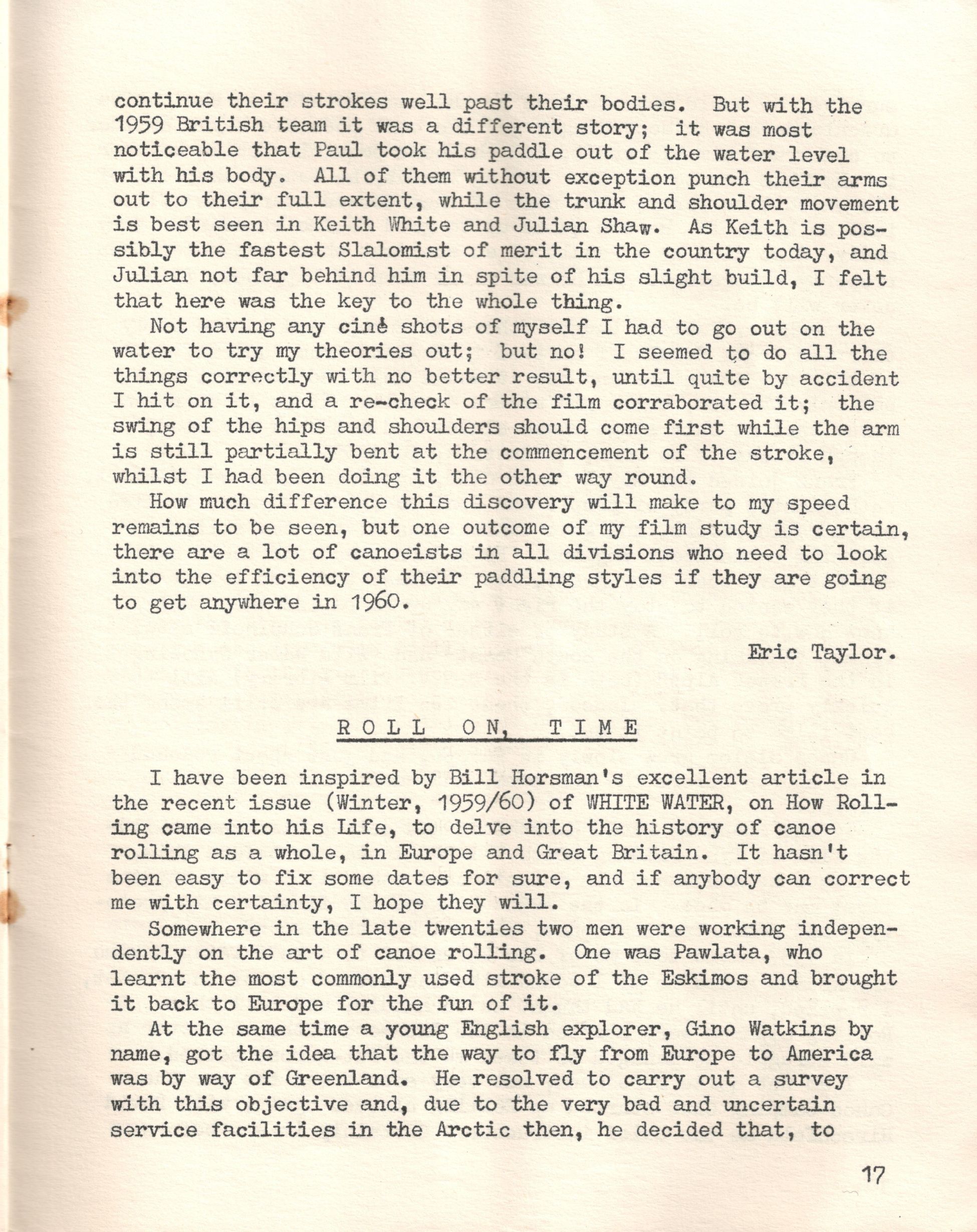 continue their strokes well past their bodies. But with the 1959 British team it was a different story; it was most noticeable that Paul took his paddle out of the water level with his body. All of them without exception punch their arms out to their full extent, while the trunk and shoulder movement is best seen in Keith White and Julian Shaw. As Keith is possibly the fastest Slalomist of merit in the country today, and Julian not far behind him in spite of his slight build, I felt that here was the key to the whole thing.

Not having any ciné shots of myself I had to go out on the water to try my theories out; but no! I seemed to do all the things correctly with no better result, until quite by accident I hit on it, and a re-check of the film corraborated it; the swing of the hips and shoulders should come first while the arm is still partially bent at the commencement of the stroke, whilst I had been doing it the other way round.

How much difference this discovery will make to my speed remains to be seen, but one outcome of my film study is certain, there are a lot of canoeists in all divisions who need to look into the efficiency of their paddling styles if they are going to get anywhere in 1960.

Eric Taylor.

ROLL ON, TIME

I have been inspired by Bill Horsman's excellent article in the recent issue (Winter, 1959/60) of WHITE WATER, on How Rolling came into his Life, to delve into the history of canoe rolling as a whole, in Europe and Great Britain. It hasn't been easy to fix some dates for sure, and if anybody can correct me with certainty, I hope they will.

Somewhere in the late twenties two men were working independently on the art of canoe rolling. One was Pawlata, who learnt the most commonly used stroke of the Eskimos and brought it back to Europe for the fun of it.

At the same time a young English explorer, Gino Watkins by name, got the idea that the way to fly from Europe to America was by way of Greenland. He resolved to carry out a survey with this objective and, due to the very bad and uncertain service facilities in the Arctic then, he decided that, to

17